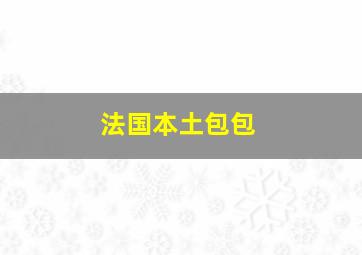 法国本土包包